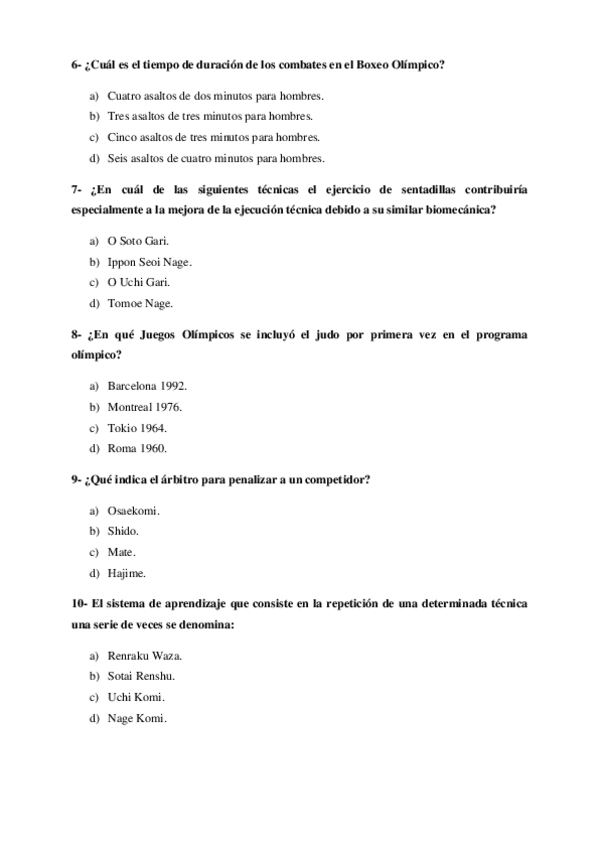 6- ¿Cuál es el tiempo de duración de los combates en el Boxeo Olímpico?

a) Cuatro asaltos de dos minutos para hombres.
b) Tres asaltos de tres minutos para hombres.
c) Cinco asaltos de tres minutos para hombres.
d) Seis asaltos de cuatro minutos para hombres.

7- ¿En cuál de las siguientes técnicas el ejercicio de sentadillas contribuiría especialmente a la mejora de la ejecución técnica debido a su similar biomecánica?

a) O Soto Gari.
b) Ippon Seoi Nage.
c) O Uchi Gari.
d) Tomoe Nage.

8- ¿En qué Juegos Olímpicos se incluyó el judo por primera vez en el programa olímpico?

a) Barcelona 1992.
b) Montreal 1976.
c) Tokio 1964.
d) Roma 1960.

9- ¿Qué indica el árbitro para penalizar a un competidor?

a) Osaekomi.
b) Shido.
c) Mate.
d) Hajime.

10- El sistema de aprendizaje que consiste en la repetición de una determinada técnica una serie de veces se denomina:

a) Renraku Waza.
b) Sotai Renshu.
c) Uchi Komi.
d) Nage Komi.